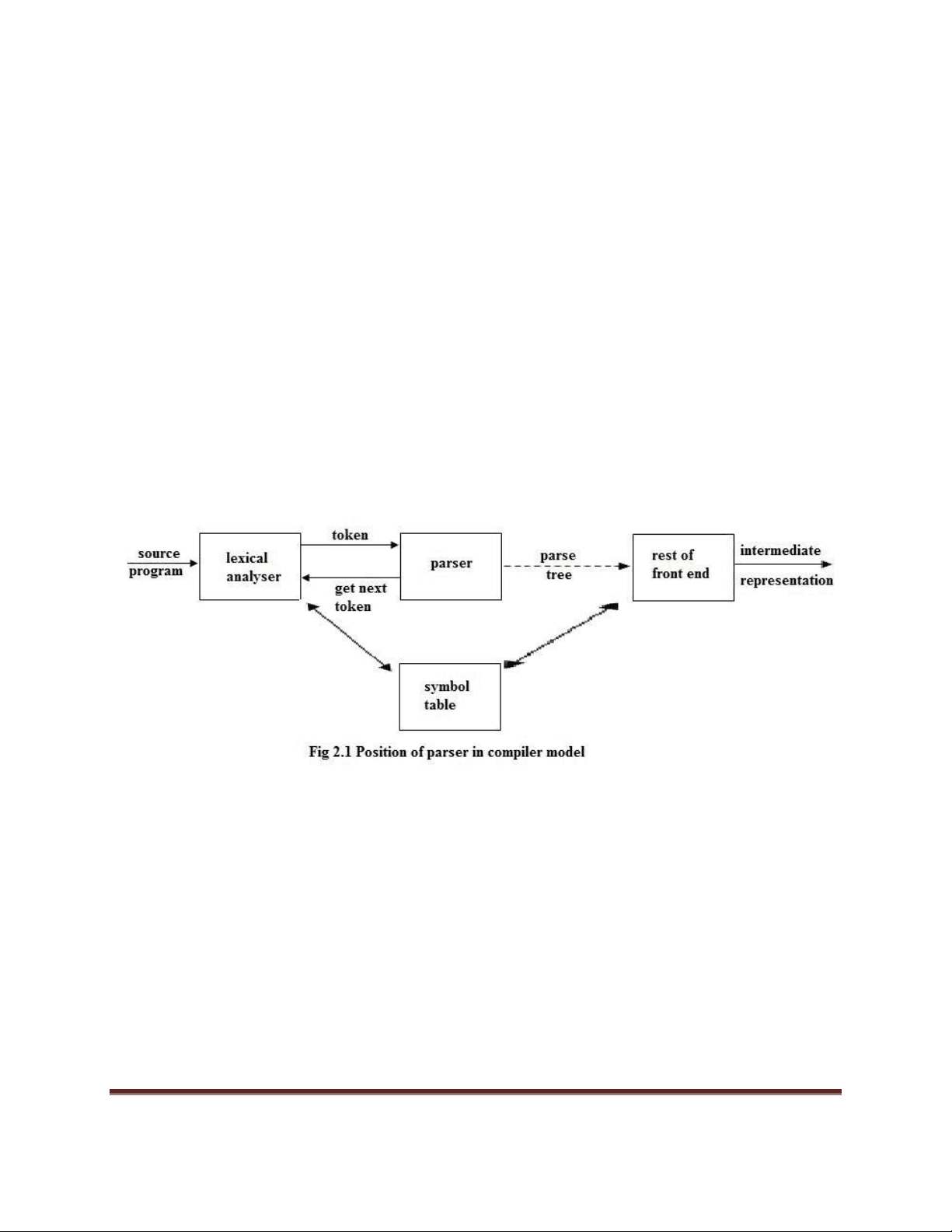 source program

lexical analyser

token

get next token

parser

parse tree

rest of front end

intermediate representation

symbol table

Fig 2.1 Position of parser in compiler model